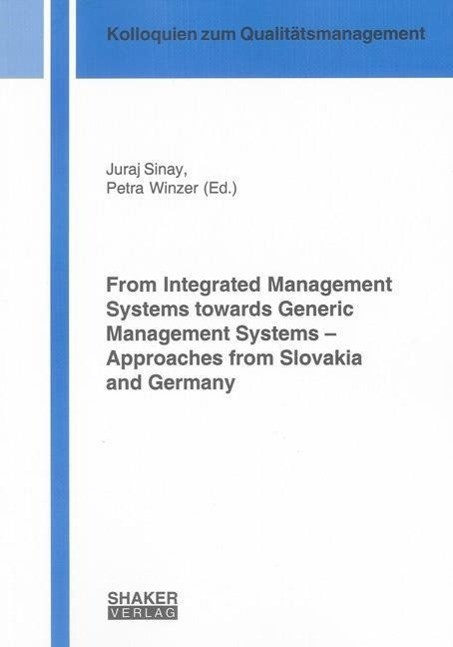 Kolloquien zum Qualitätsmanagement

Juraj Sinay,
Petra Winzer (Ed.)

From Integrated Management Systems towards Generic Management Systems – Approaches from Slovakia and Germany

SHAKER
VERLAG